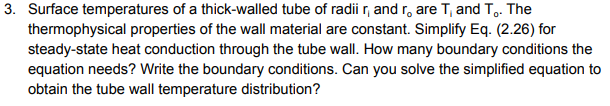 3. Surface temperatures of a thick-walled tube of radii $r_i$ and $r_o$ are $T_i$ and $T_o$. The thermophysical properties of the wall material are constant. Simplify Eq. (2.26) for steady-state heat conduction through the tube wall. How many boundary conditions the equation needs? Write the boundary conditions. Can you solve the simplified equation to obtain the tube wall temperature distribution?